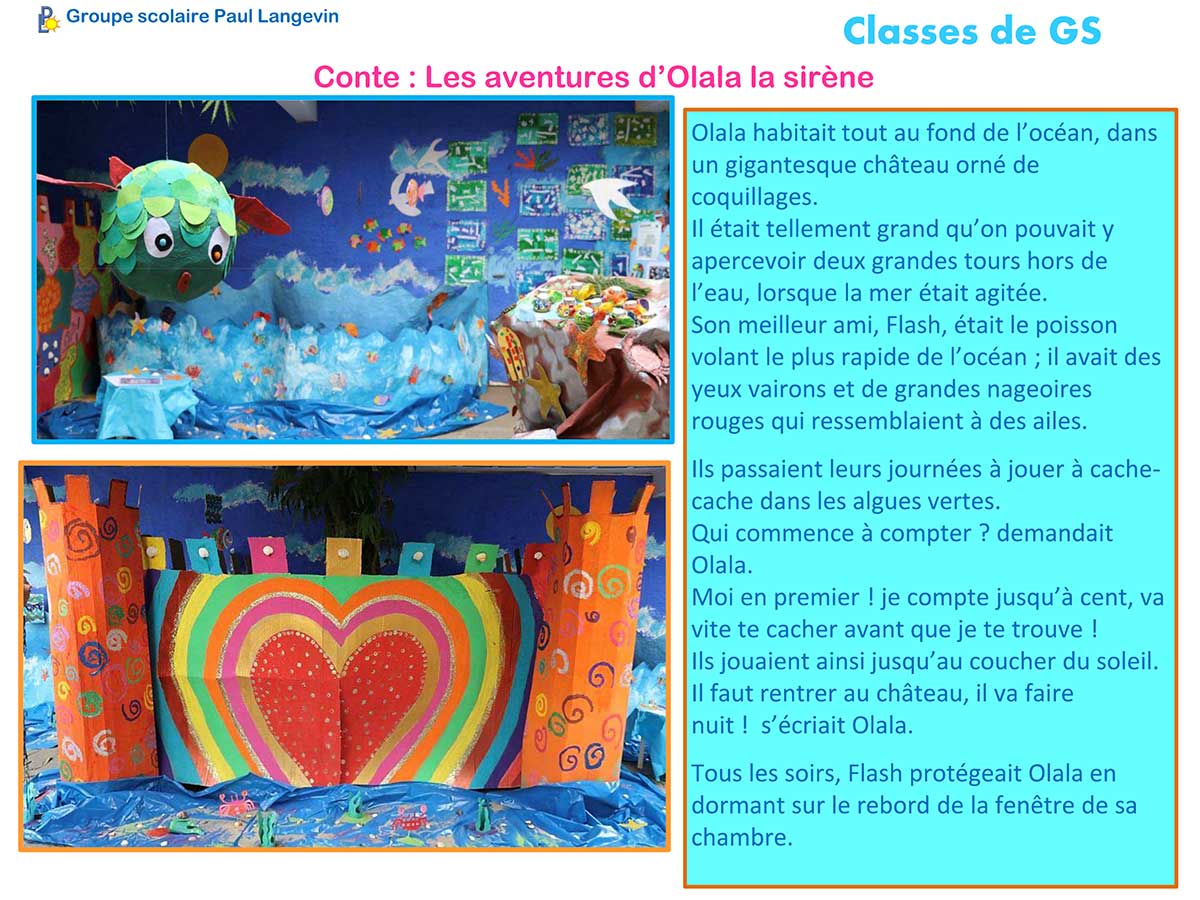 Groupe scolaire Paul Langevin

Classes de GS

Conte : Les aventures d'Olala la sirène

Olala habitait tout au fond de l'océan, dans un gigantesque château orné de coquillages.
Il était tellement grand qu'on pouvait y apercevoir deux grandes tours hors de l'eau, lorsque la mer était agitée.
Son meilleur ami, Flash, était le poisson volant le plus rapide de l'océan ; il avait des yeux vairons et de grandes nageoires rouges qui ressemblaient à des ailes.

Ils passaient leurs journées à jouer à cache-cache dans les algues vertes.
Qui commence à compter ? demandait Olala.
Moi en premier ! je compte jusqu'à cent, va vite te cacher avant que je te trouve !
Ils jouaient ainsi jusqu'au coucher du soleil.
Il faut rentrer au château, il va faire nuit ! s'écriait Olala.

Tous les soirs, Flash protégeait Olala en dormant sur le rebord de la fenêtre de sa chambre.